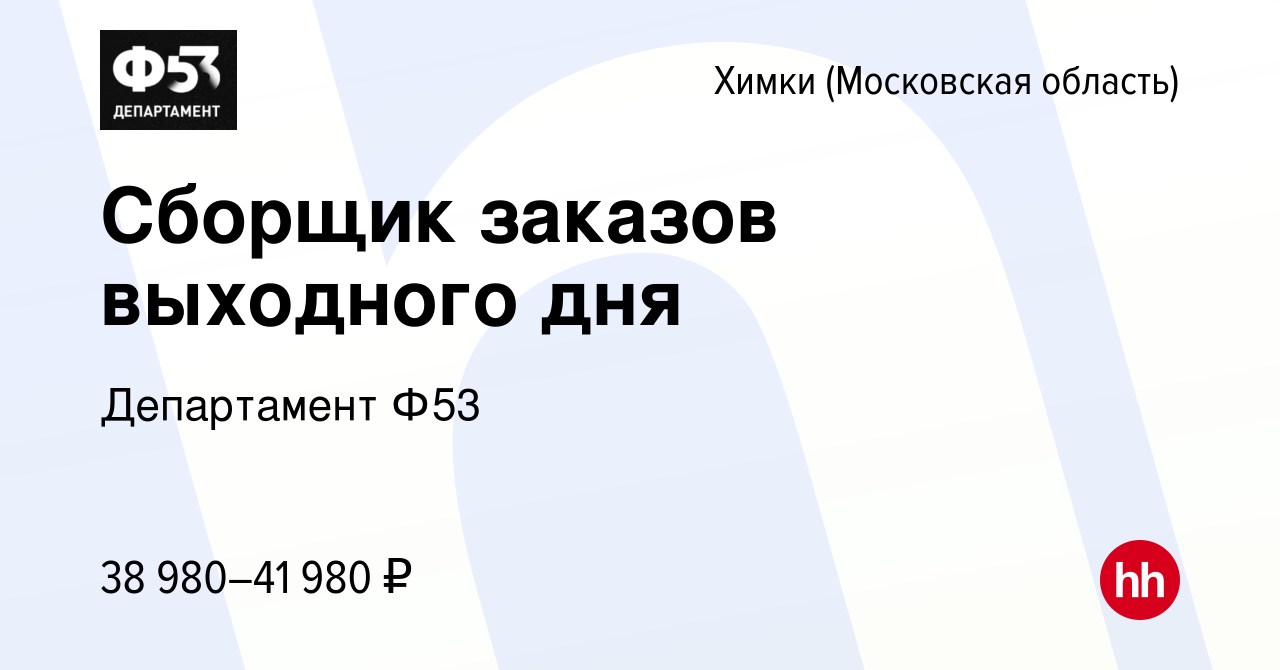 Ф53
ДЕПАРТАМЕНТ

Химки (Московская область)

Сборщик заказов выходного дня

Департамент Ф53

38 980–41 980 ₽

hh